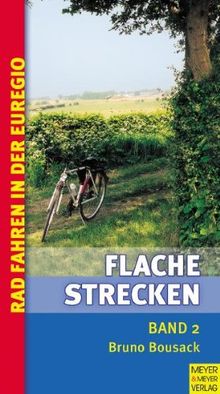 RAD FAHREN IN DER EUREGIO

FLACHE STRECKEN

BAND 2
Bruno Bousack

MEYER & MEYER VERLAG